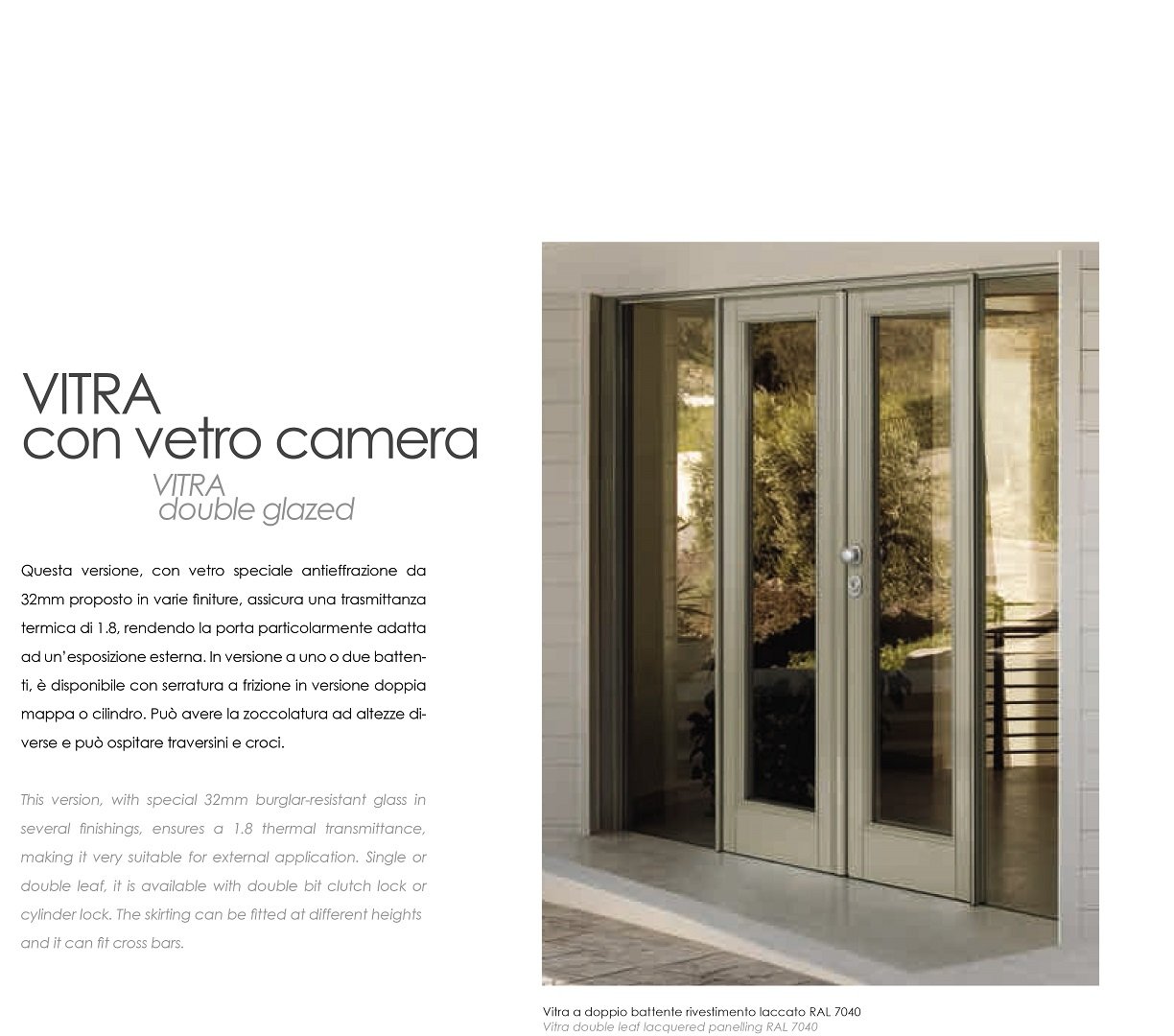 VITRA
con vetro camera

VITRA
double glazed

Questa versione, con vetro speciale antieffrazione da 32mm proposto in varie finiture, assicura una trasmittanza termica di 1.8, rendendo la porta particolarmente adatta ad un'esposizione esterna. In versione a uno o due battenti, è disponibile con serratura a frizione in versione doppia mappa o cilindro. Può avere la zoccolatura ad altezze diverse e può ospitare traversini e croci.

This version, with special 32mm burglar-resistant glass in several finishings, ensures a 1.8 thermal transmittance, making it very suitable for external application. Single or double leaf, it is available with double bit clutch lock or cylinder lock. The skirting can be fitted at different heights and it can fit cross bars.

Vitra a doppio battente rivestimento laccato RAL 7040
Vitra double leaf lacquered panelling RAL 7040